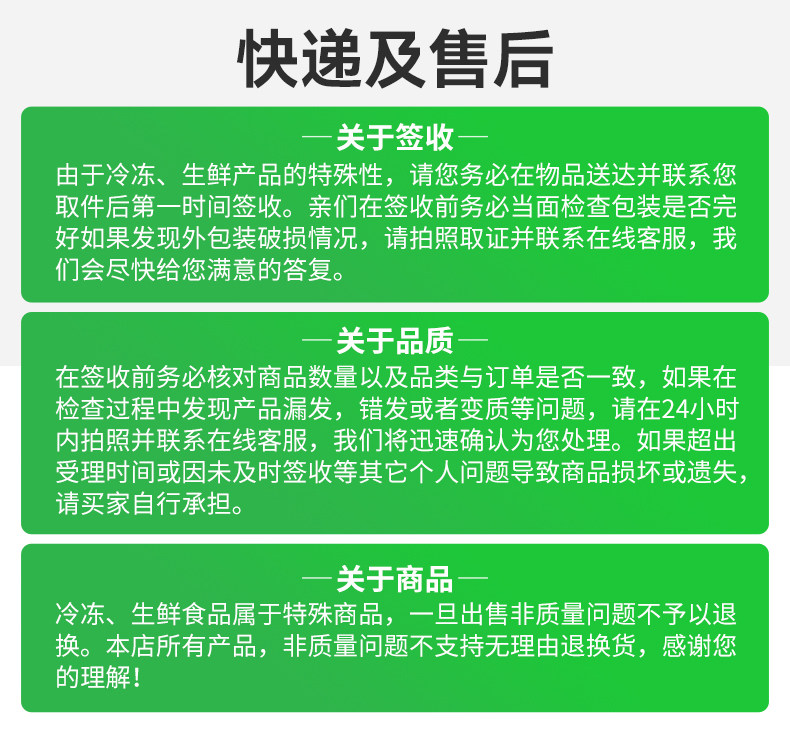 快递及售后

—关于签收—

由于冷冻、生鲜产品的特殊性，请您务必在物品送达并联系您取件后第一时间签收。亲们在签收前务必当面检查包装是否完好如果发现外包装破损情况，请拍照取证并联系在线客服，我们会尽快给您满意的答复。

—关于品质—

在签收前务必核对商品数量以及品类与订单是否一致，如果在检查过程中发现产品漏发，错发或者变质等问题，请在24小时内拍照并联系在线客服，我们将迅速确认为您处理。如果超出受理时间或因未及时签收等其它个人问题导致商品损坏或遗失，请买家自行承担。

—关于商品—

冷冻、生鲜食品属于特殊商品，一旦出售非质量问题不予以退换。本店所有产品，非质量问题不支持无理由退换货，感谢您的理解！